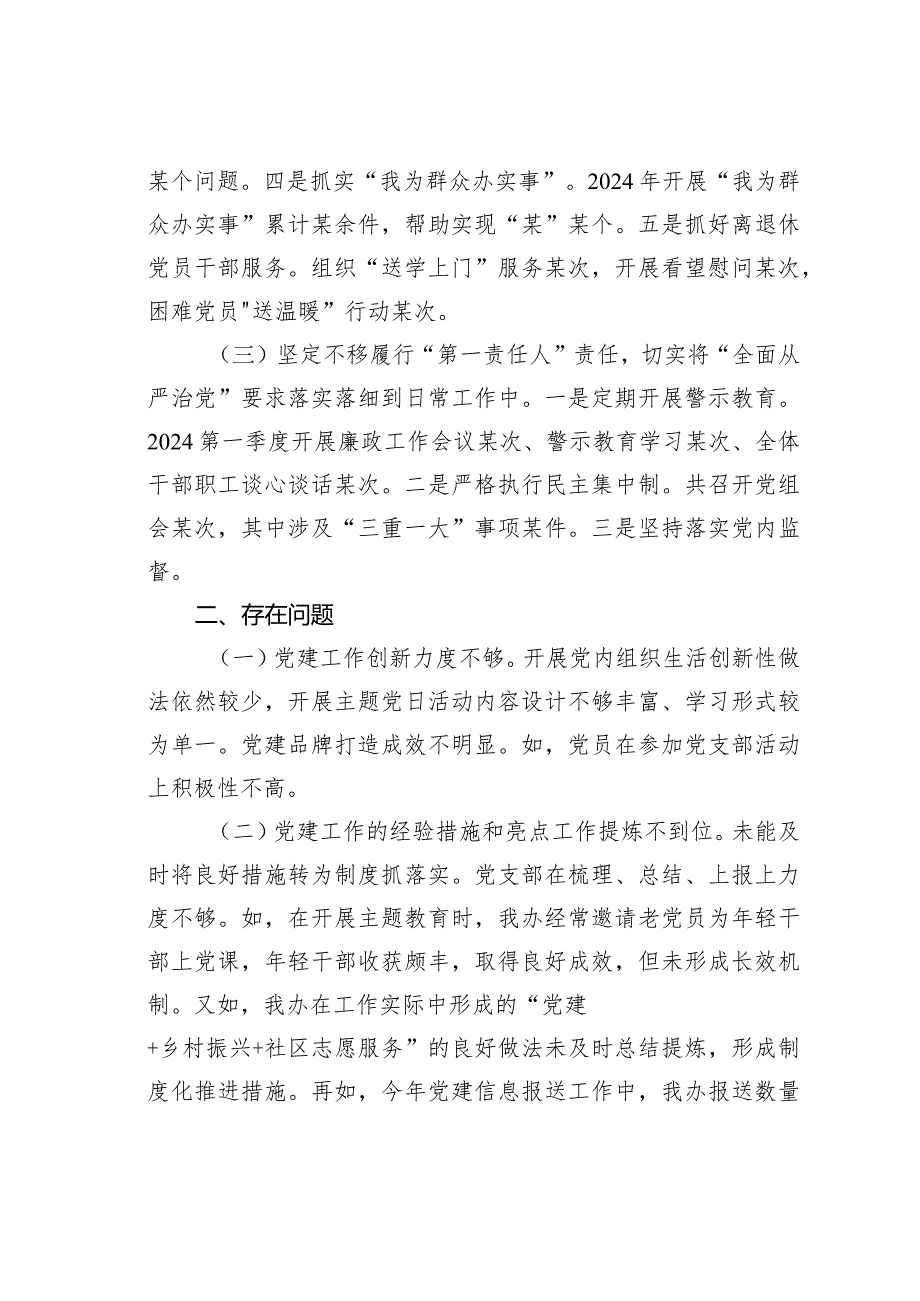 某个问题。四是抓实“我为群众办实事”。2024年开展“我为群众办实事”累计某余件，帮助实现“某”某个。五是抓好离退休党员干部服务。组织“送学上门”服务某次，开展看望慰问某次，困难党员"送温暖”行动某次。

（三）坚定不移履行“第一责任人”责任，切实将“全面从严治党”要求落实落细到日常工作中。一是定期开展警示教育。2024第一季度开展廉政工作会议某次、警示教育学习某次、全体干部职工谈心谈话某次。二是严格执行民主集中制。共召开党组会某次，其中涉及“三重一大”事项某件。三是坚持落实党内监督。

二、存在问题

（一）党建工作创新力度不够。开展党内组织生活创新性做法依然较少，开展主题党日活动内容设计不够丰富、学习形式较为单一。党建品牌打造成效不明显。如，党员在参加党支部活动上积极性不高。

（二）党建工作的经验措施和亮点工作提炼不到位。未能及时将良好措施转为制度抓落实。党支部在梳理、总结、上报上力度不够。如，在开展主题教育时，我办经常邀请老党员为年轻干部上党课，年轻干部收获颇丰，取得良好成效，但未形成长效机制。又如，我办在工作实际中形成的“党建+乡村振兴+社区志愿服务”的良好做法未及时总结提炼，形成制度化推进措施。再如，今年党建信息报送工作中，我办报送数量